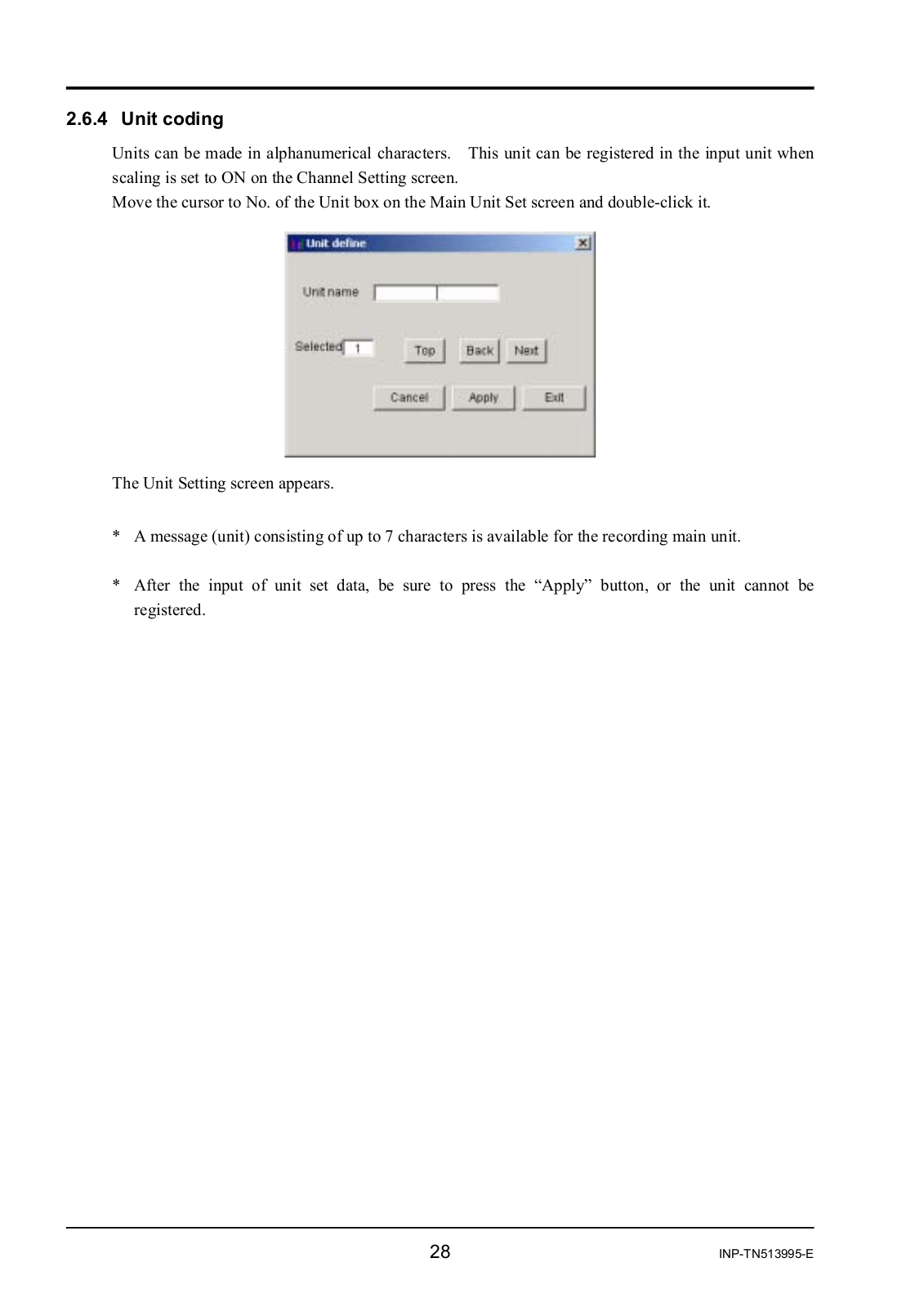 2.6.4 Unit coding

Units can be made in alphanumerical characters. This unit can be registered in the input unit when scaling is set to ON on the Channel Setting screen.
Move the cursor to No. of the Unit box on the Main Unit Set screen and double-click it.

Unit define

Unit name

Selected 1 Top Back Next

Cancel Apply Exit

The Unit Setting screen appears.

* A message (unit) consisting of up to 7 characters is available for the recording main unit.

* After the input of unit set data, be sure to press the “Apply” button, or the unit cannot be registered.

28

INP-TN513995-E